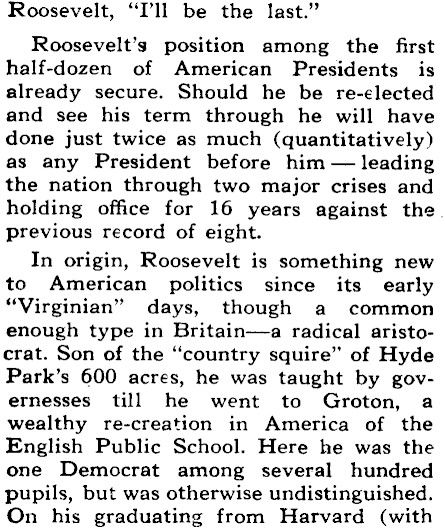 Roosevelt, "I'll be the last."

Roosevelt's position among the first half-dozen of American Presidents is already secure. Should he be re-elected and see his term through he will have done just twice as much (quantitatively) as any President before him — leading the nation through two major crises and holding office for 16 years against the previous record of eight.

In origin, Roosevelt is something new to American politics since its early "Virginian" days, though a common enough type in Britain—a radical aristocrat. Son of the "country squire" of Hyde Park's 600 acres, he was taught by governesses till he went to Groton, a wealthy re-creation in America of the English Public School. Here he was the one Democrat among several hundred pupils, but was otherwise undistinguished. On his graduating from Harvard (with